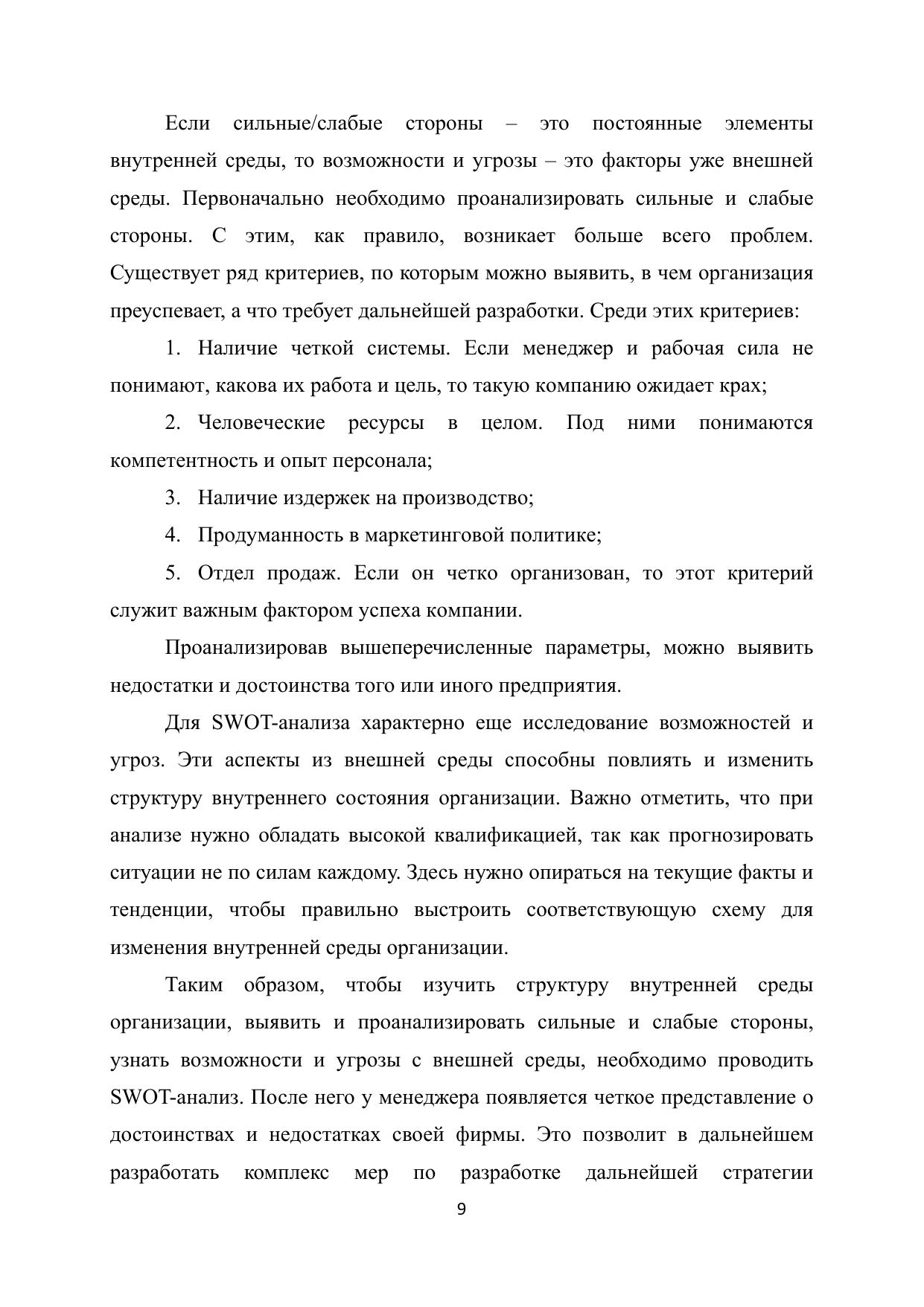 Если сильные/слабые стороны – это постоянные элементы внутренней среды, то возможности и угрозы – это факторы уже внешней среды. Первоначально необходимо проанализировать сильные и слабые стороны. С этим, как правило, возникает больше всего проблем. Существует ряд критериев, по которым можно выявить, в чем организация преуспевает, а что требует дальнейшей разработки. Среди этих критериев:

1. Наличие четкой системы. Если менеджер и рабочая сила не понимают, какова их работа и цель, то такую компанию ожидает крах;

2. Человеческие ресурсы в целом. Под ними понимаются компетентность и опыт персонала;

3. Наличие издержек на производство;

4. Продуманность в маркетинговой политике;

5. Отдел продаж. Если он четко организован, то этот критерий служит важным фактором успеха компании.

Проанализировав вышеперечисленные параметры, можно выявить недостатки и достоинства того или иного предприятия.

Для SWOT-анализа характерно еще исследование возможностей и угроз. Эти аспекты из внешней среды способны повлиять и изменить структуру внутреннего состояния организации. Важно отметить, что при анализе нужно обладать высокой квалификацией, так как прогнозировать ситуации не по силам каждому. Здесь нужно опираться на текущие факты и тенденции, чтобы правильно выстроить соответствующую схему для изменения внутренней среды организации.

Таким образом, чтобы изучить структуру внутренней среды организации, выявить и проанализировать сильные и слабые стороны, узнать возможности и угрозы с внешней среды, необходимо проводить SWOT-анализ. После него у менеджера появляется четкое представление о достоинствах и недостатках своей фирмы. Это позволит в дальнейшем разработать комплекс мер по разработке дальнейшей стратегии

9